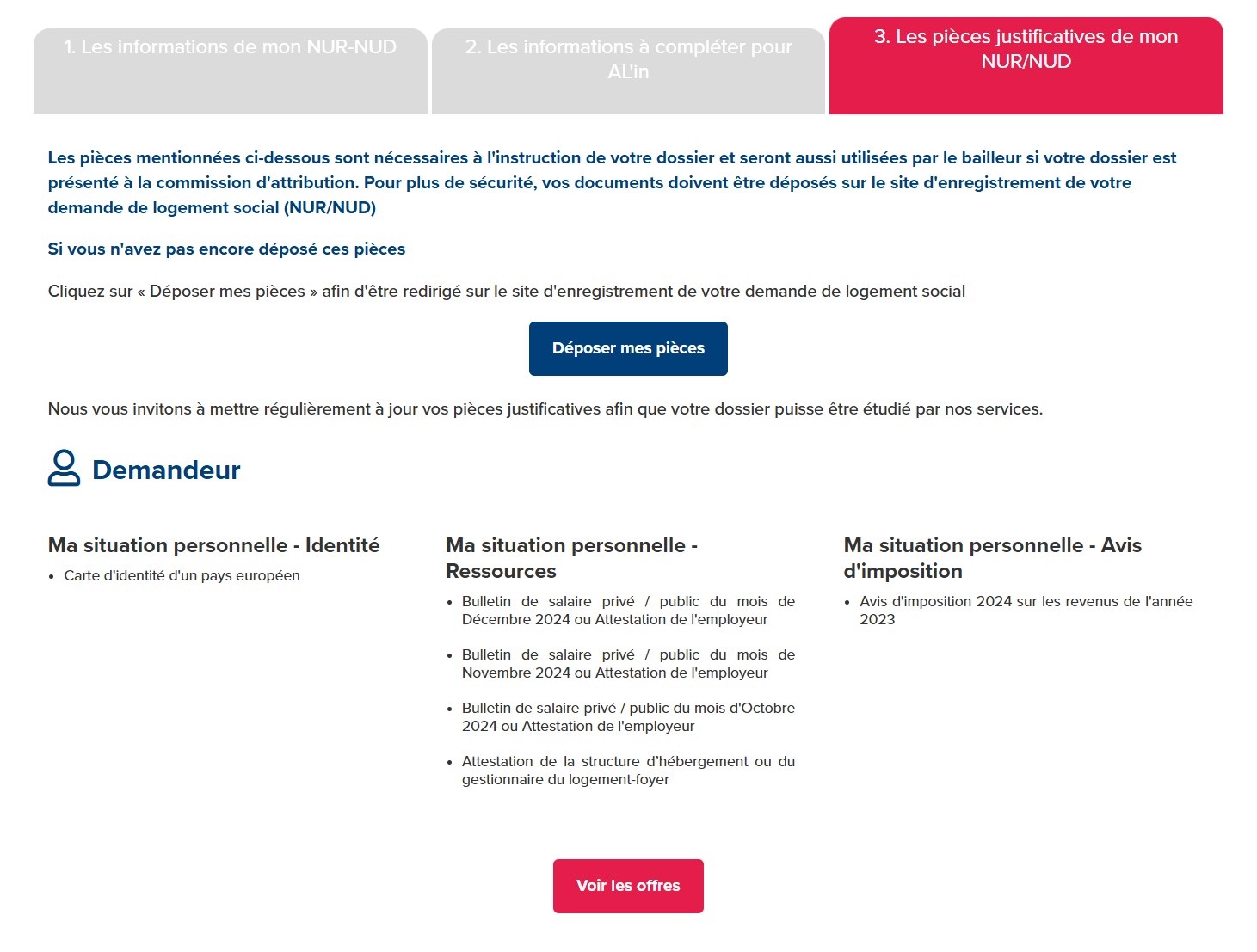 1. Les informations de mon NUR-NUD

2. Les informations à compléter pour AL'in

3. Les pièces justificatives de mon NUR/NUD

Les pièces mentionnées ci-dessous sont nécessaires à l'instruction de votre dossier et seront aussi utilisées par le bailleur si votre dossier est présenté à la commission d'attribution. Pour plus de sécurité, vos documents doivent être déposés sur le site d'enregistrement de votre demande de logement social (NUR/NUD)

Si vous n'avez pas encore déposé ces pièces

Cliquez sur « Déposer mes pièces » afin d'être redirigé sur le site d'enregistrement de votre demande de logement social

Déposer mes pièces

Nous vous invitons à mettre régulièrement à jour vos pièces justificatives afin que votre dossier puisse être étudié par nos services.

Demandeur

Ma situation personnelle - Identité

- Carte d'identité d'un pays européen

Ma situation personnelle - Ressources

- Bulletin de salaire privé / public du mois de Décembre 2024 ou Attestation de l'employeur
- Bulletin de salaire privé / public du mois de Novembre 2024 ou Attestation de l'employeur
- Bulletin de salaire privé / public du mois d'Octobre 2024 ou Attestation de l'employeur
- Attestation de la structure d'hébergement ou du gestionnaire du logement-foyer

Ma situation personnelle - Avis d'imposition

- Avis d'imposition 2024 sur les revenus de l'année 2023

Voir les offres